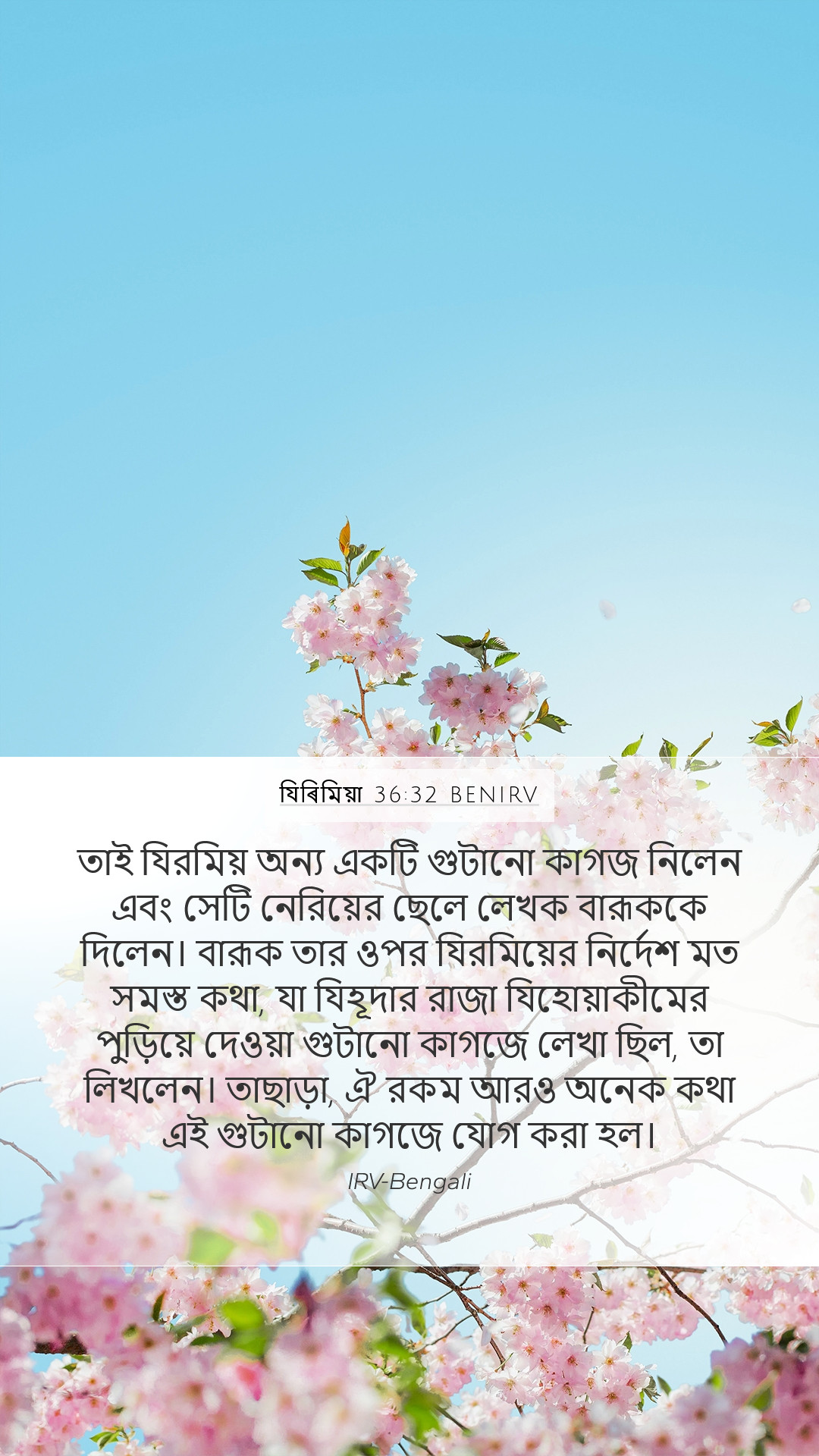 যিৰিমিয়া 36:32 BENIRV

তাই যিরমিয় অন্য একটি গুটানো কাগজ নিলেন এবং সেটি নেরিয়ের ছেলে লেখক বারূককে দিলেন। বারূক তার ওপর যিরমিয়ের নির্দেশ মত সমস্ত কথা, যা যিহূদার রাজা যিহোয়াকীমের পুড়িয়ে দেওয়া গুটানো কাগজে লেখা ছিল, তা লিখলেন। তাছাড়া, ঐ রকম আরও অনেক কথা এই গুটানো কাগজে যোগ করা হল।

IRV-Bengali